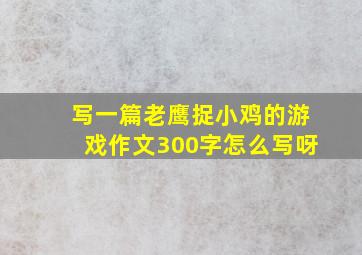 写一篇老鹰捉小鸡的游戏作文300字怎么写呀